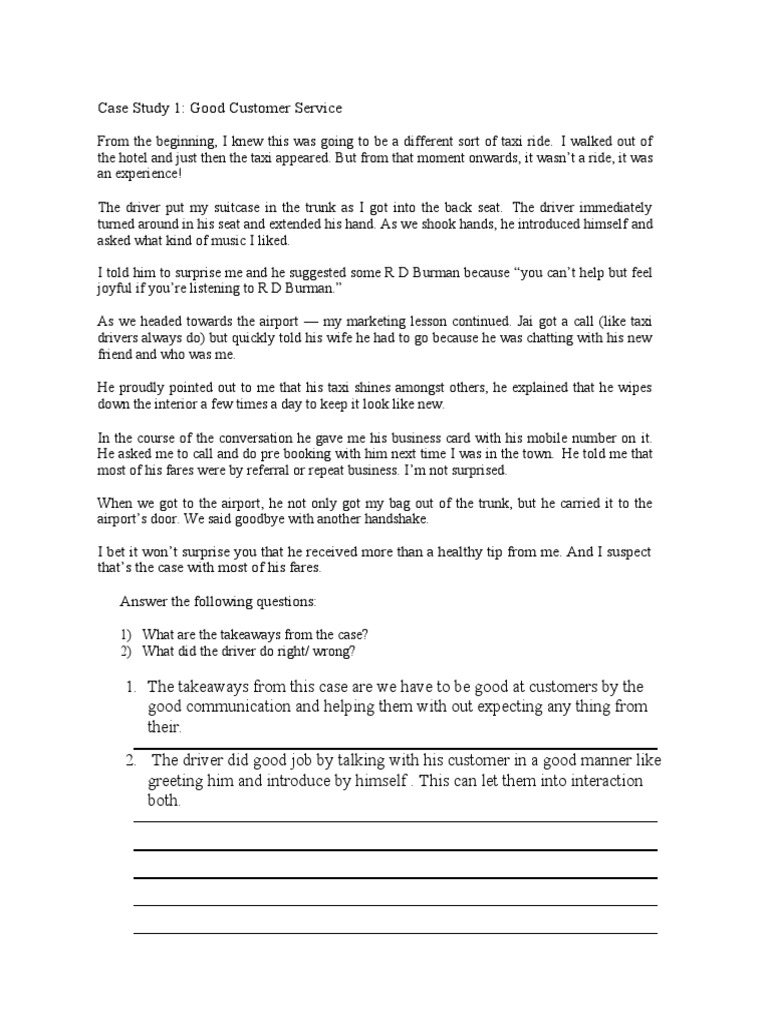 Case Study 1: Good Customer Service

From the beginning, I knew this was going to be a different sort of taxi ride. I walked out of the hotel and just then the taxi appeared. But from that moment onwards, it wasn't a ride, it was an experience!

The driver put my suitcase in the trunk as I got into the back seat. The driver immediately turned around in his seat and extended his hand. As we shook hands, he introduced himself and asked what kind of music I liked.

I told him to surprise me and he suggested some R D Burman because "you can't help but feel joyful if you're listening to R D Burman."

As we headed towards the airport — my marketing lesson continued. Jai got a call (like taxi drivers always do) but quickly told his wife he had to go because he was chatting with his new friend and who was me.

He proudly pointed out to me that his taxi shines amongst others, he explained that he wipes down the interior a few times a day to keep it look like new.

In the course of the conversation he gave me his business card with his mobile number on it. He asked me to call and do pre booking with him next time I was in the town. He told me that most of his fares were by referral or repeat business. I'm not surprised.

When we got to the airport, he not only got my bag out of the trunk, but he carried it to the airport's door. We said goodbye with another handshake.

I bet it won't surprise you that he received more than a healthy tip from me. And I suspect that's the case with most of his fares.

Answer the following questions:

1) What are the takeaways from the case?
2) What did the driver do right/ wrong?

1. The takeaways from this case are we have to be good at customers by the good communication and helping them with out expecting any thing from their.

2. The driver did good job by talking with his customer in a good manner like greeting him and introduce by himself . This can let them into interaction both.